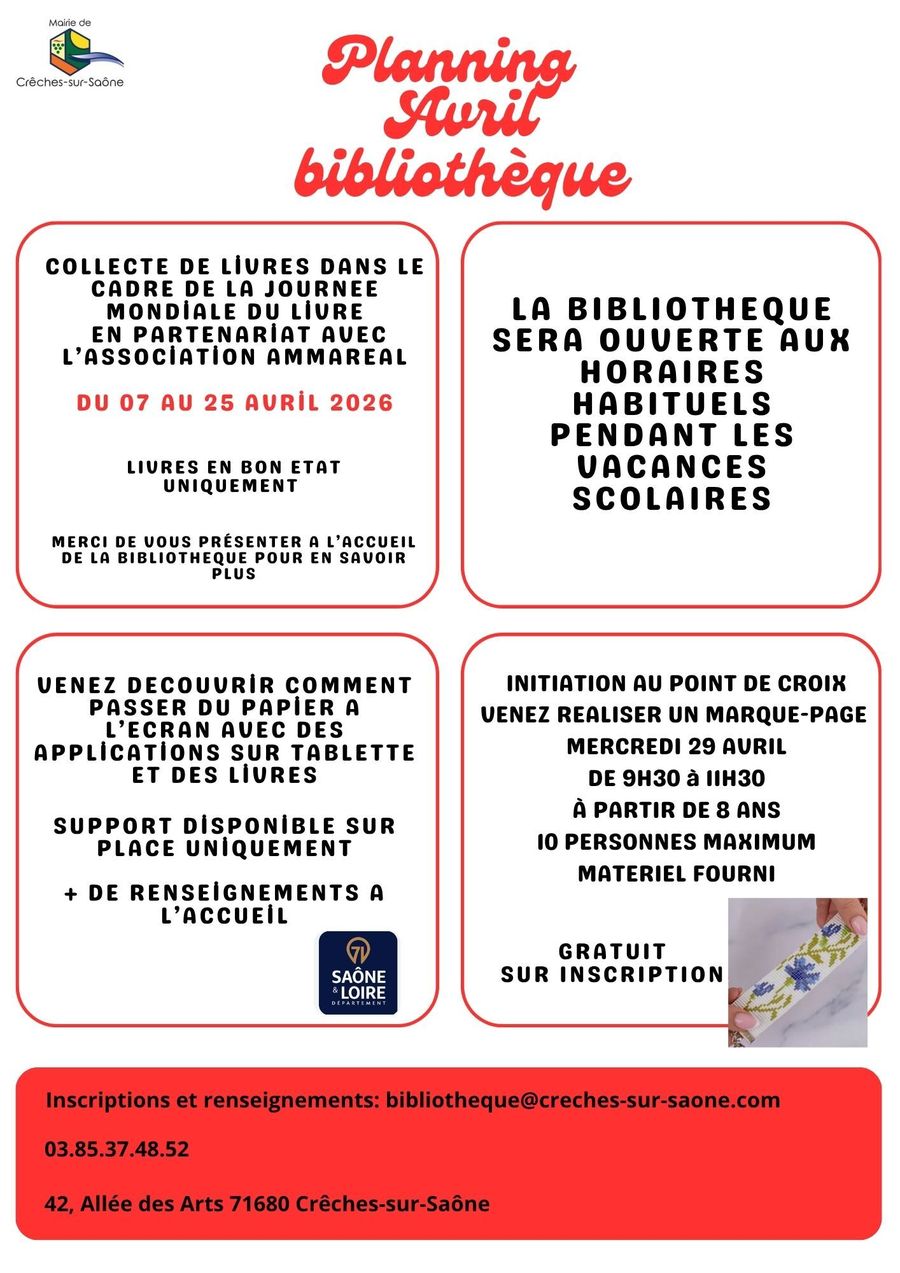 Mairie de
Crêches-sur-Saône

Planning Avril bibliothèque

COLLECTE DE LIVRES DANS LE CADRE DE LA JOURNEE MONDIALE DU LIVRE EN PARTENARIAT AVEC L'ASSOCIATION AMMAREAL

DU 07 AU 25 AVRIL 2026

LIVRES EN BON ETAT UNIQUEMENT

MERCI DE VOUS PRÉSENTER A L'ACCUEIL DE LA BIBLIOTHEQUE POUR EN SAVOIR PLUS

LA BIBLIOTHEQUE SERA OUVERTE AUX HORAIRES HABITUELS PENDANT LES VACANCES SCOLAIRES

VENEZ DECOUVRIR COMMENT PASSER DU PAPIER A L'ECRAN AVEC DES APPLICATIONS SUR TABLETTE ET DES LIVRES

SUPPORT DISPONIBLE SUR PLACE UNIQUEMENT

+ DE RENSEIGNEMENTS A L'ACCUEIL

71
SAÔNE & LOIRE
DÉPARTEMENT

INITIATION AU POINT DE CROIX
VENEZ REALISER UN MARQUE-PAGE
MERCREDI 29 AVRIL
DE 9H30 à 11H30
À PARTIR DE 8 ANS
10 PERSONNES MAXIMUM
MATERIEL FOURNI

GRATUIT
SUR INSCRIPTION

Inscriptions et renseignements: bibliotheque@creches-sur-saone.com

03.85.37.48.52

42, Allée des Arts 71680 Crêches-sur-Saône